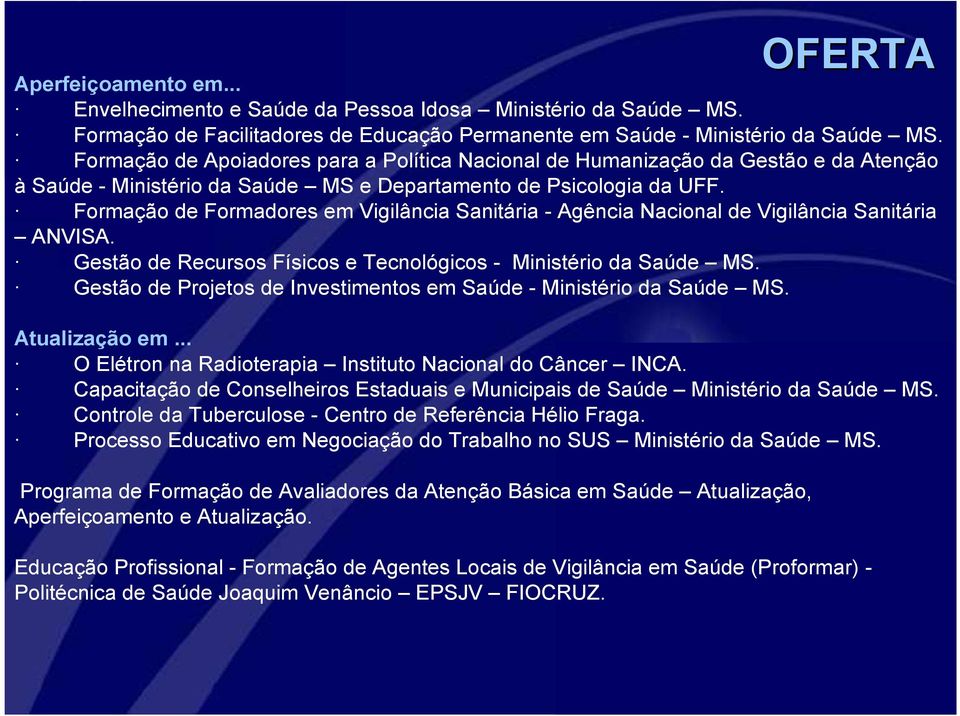 OFERTA

Aperfeiçoamento em...
· Envelhecimento e Saúde da Pessoa Idosa – Ministério da Saúde – MS.
· Formação de Facilitadores de Educação Permanente em Saúde - Ministério da Saúde – MS.
· Formação de Apoiadores para a Política Nacional de Humanização da Gestão e da Atenção à Saúde - Ministério da Saúde – MS e Departamento de Psicologia da UFF.
· Formação de Formadores em Vigilância Sanitária - Agência Nacional de Vigilância Sanitária – ANVISA.
· Gestão de Recursos Físicos e Tecnológicos - Ministério da Saúde – MS.
· Gestão de Projetos de Investimentos em Saúde - Ministério da Saúde – MS.

Atualização em ...
· O Elétron na Radioterapia – Instituto Nacional do Câncer – INCA.
· Capacitação de Conselheiros Estaduais e Municipais de Saúde – Ministério da Saúde – MS.
· Controle da Tuberculose - Centro de Referência Hélio Fraga.
· Processo Educativo em Negociação do Trabalho no SUS – Ministério da Saúde – MS.

Programa de Formação de Avaliadores da Atenção Básica em Saúde – Atualização, Aperfeiçoamento e Atualização.

Educação Profissional - Formação de Agentes Locais de Vigilância em Saúde (Proformar) - Politécnica de Saúde Joaquim Venâncio – EPSJV – FIOCRUZ.